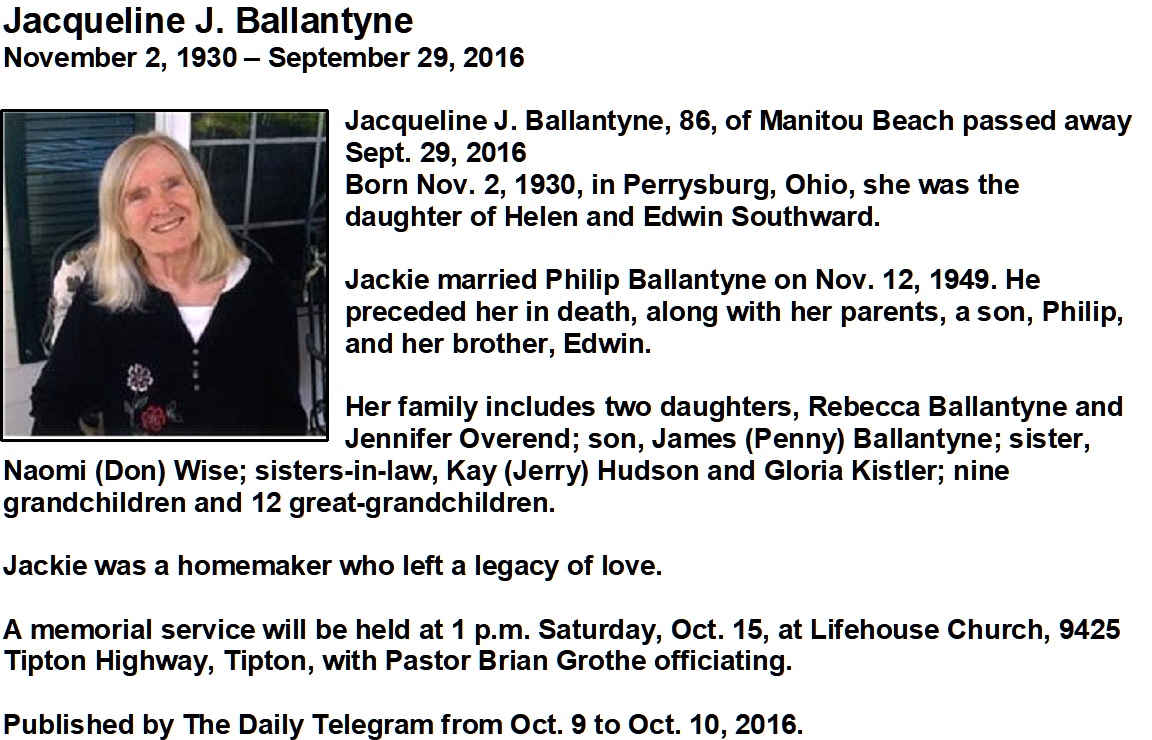 Jacqueline J. Ballantyne
November 2, 1930 – September 29, 2016

Jacqueline J. Ballantyne, 86, of Manitou Beach passed away Sept. 29, 2016
Born Nov. 2, 1930, in Perrysburg, Ohio, she was the daughter of Helen and Edwin Southward.

Jackie married Philip Ballantyne on Nov. 12, 1949. He preceded her in death, along with her parents, a son, Philip, and her brother, Edwin.

Her family includes two daughters, Rebecca Ballantyne and Jennifer Overend; son, James (Penny) Ballantyne; sister, Naomi (Don) Wise; sisters-in-law, Kay (Jerry) Hudson and Gloria Kistler; nine grandchildren and 12 great-grandchildren.

Jackie was a homemaker who left a legacy of love.

A memorial service will be held at 1 p.m. Saturday, Oct. 15, at Lifehouse Church, 9425 Tipton Highway, Tipton, with Pastor Brian Grothe officiating.

Published by The Daily Telegram from Oct. 9 to Oct. 10, 2016.